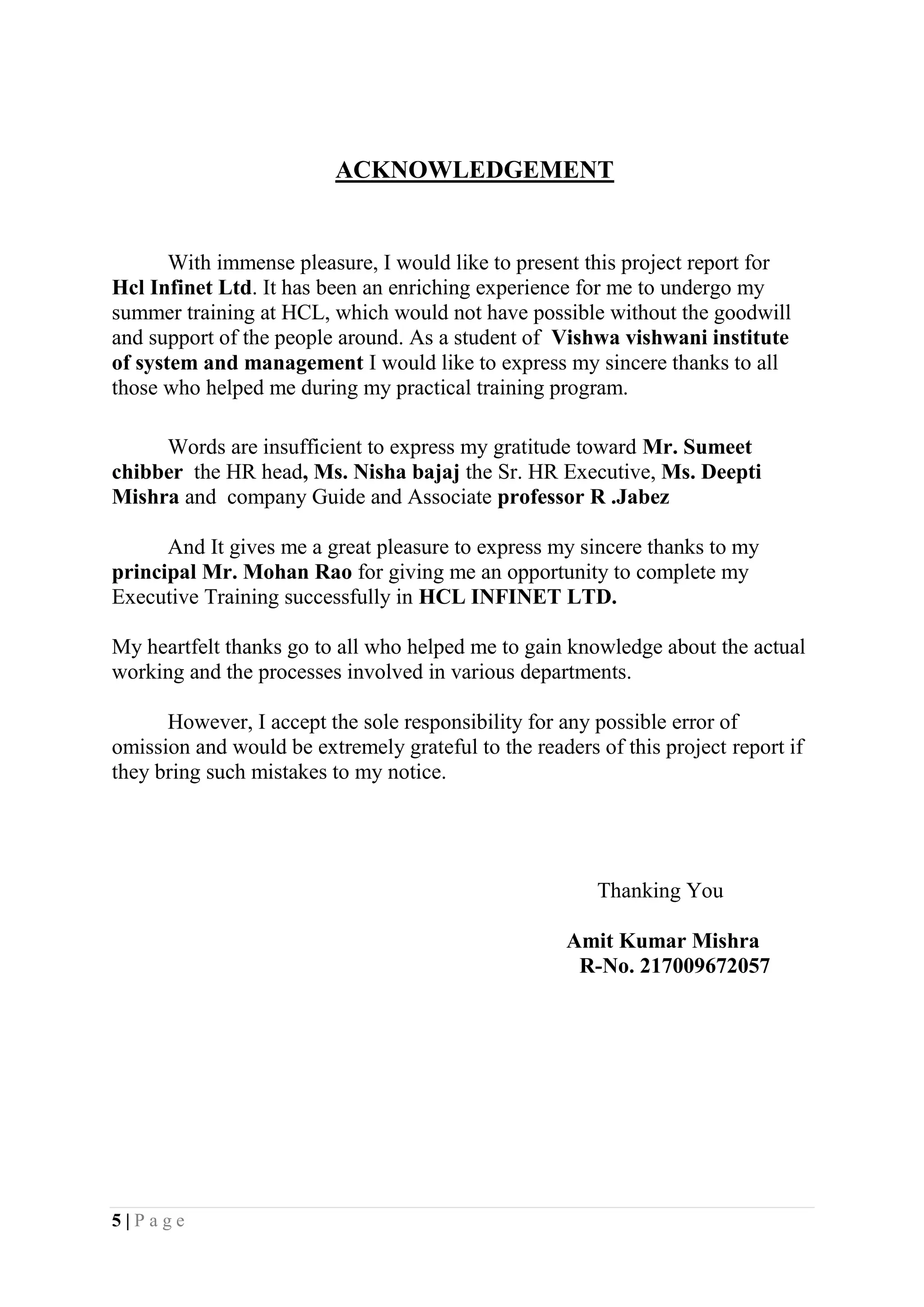 ACKNOWLEDGEMENT

With immense pleasure, I would like to present this project report for Hcl Infinet Ltd. It has been an enriching experience for me to undergo my summer training at HCL, which would not have possible without the goodwill and support of the people around. As a student of Vishwa vishwani institute of system and management I would like to express my sincere thanks to all those who helped me during my practical training program.

Words are insufficient to express my gratitude toward Mr. Sumeet chibber the HR head, Ms. Nisha bajaj the Sr. HR Executive, Ms. Deepti Mishra and company Guide and Associate professor R .Jabez

And It gives me a great pleasure to express my sincere thanks to my principal Mr. Mohan Rao for giving me an opportunity to complete my Executive Training successfully in HCL INFINET LTD.

My heartfelt thanks go to all who helped me to gain knowledge about the actual working and the processes involved in various departments.

However, I accept the sole responsibility for any possible error of omission and would be extremely grateful to the readers of this project report if they bring such mistakes to my notice.

Thanking You

Amit Kumar Mishra
R-No. 217009672057

5 | P a g e